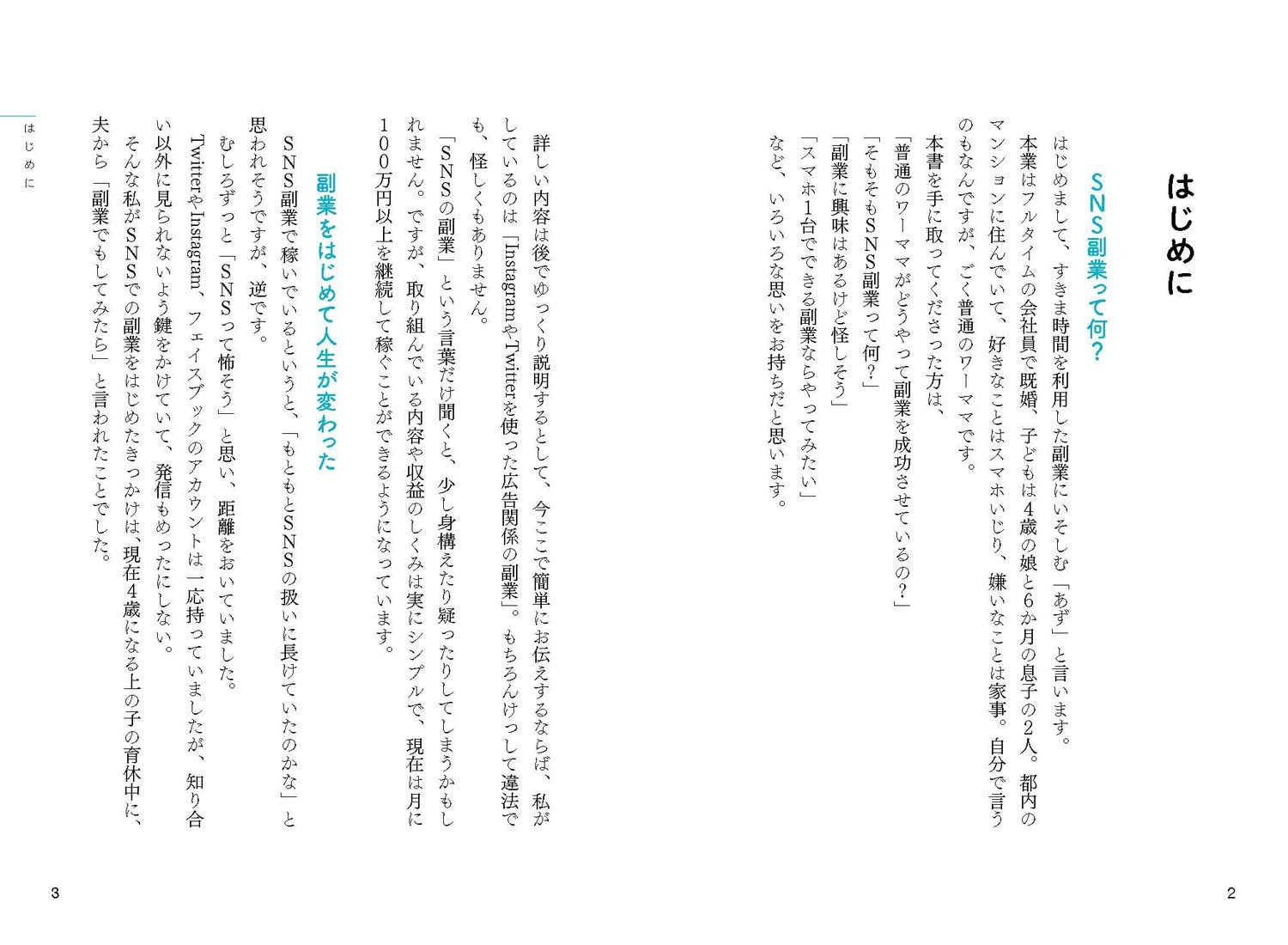 はじめに

SNS副業って何?

はじめまして、すきま時間を利用した副業にいそしむ「あず」と言います。

本業はフルタイムの会社員で既婚、子どもは4歳の娘と6か月の息子の2人。都内のマンションに住んでいて、好きなことはスマホいじり、嫌いなことは家事。自分で言うのもなんですが、ごく普通のワーママです。

本書を手に取ってくださった方は、

「普通のワーママがどうやって副業を成功させているの?」

「そもそもSNS副業って何?」

「副業に興味はあるけど怪しそう」

「スマホ1台でできる副業ならやってみたい」

など、いろいろな思いをお持ちだと思います。

2

詳しい内容は後でゆっくり説明するとして、今ここで簡単にお伝えするならば、私がしているのは「InstagramやTwitterを使った広告関係の副業」。もちろんけっして違法でも、怪しくもありません。

「SNSの副業」という言葉だけ聞くと、少し身構えたり疑ったりしてしまうかもしれません。ですが、取り組んでいる内容や収益のしくみは実にシンプルで、現在は月に100万円以上を継続して稼ぐことができるようになっています。

副業をはじめて人生が変わった

SNS副業で稼いでいるというと、「もともとSNSの扱いに長けていたのかな」と思われそうですが、逆です。

むしろずっと「SNSって怖そう」と思い、距離をおいていました。

TwitterやInstagram、フェイスブックのアカウントは一応持っていましたが、知り合い以外に見られないよう鍵をかけていて、発信もめったにしない。

そんな私がSNSでの副業をはじめたきっかけは、現在4歳になる上の子の育休中に、夫から「副業でもしてみたら」と言われたことでした。

はじめに

3